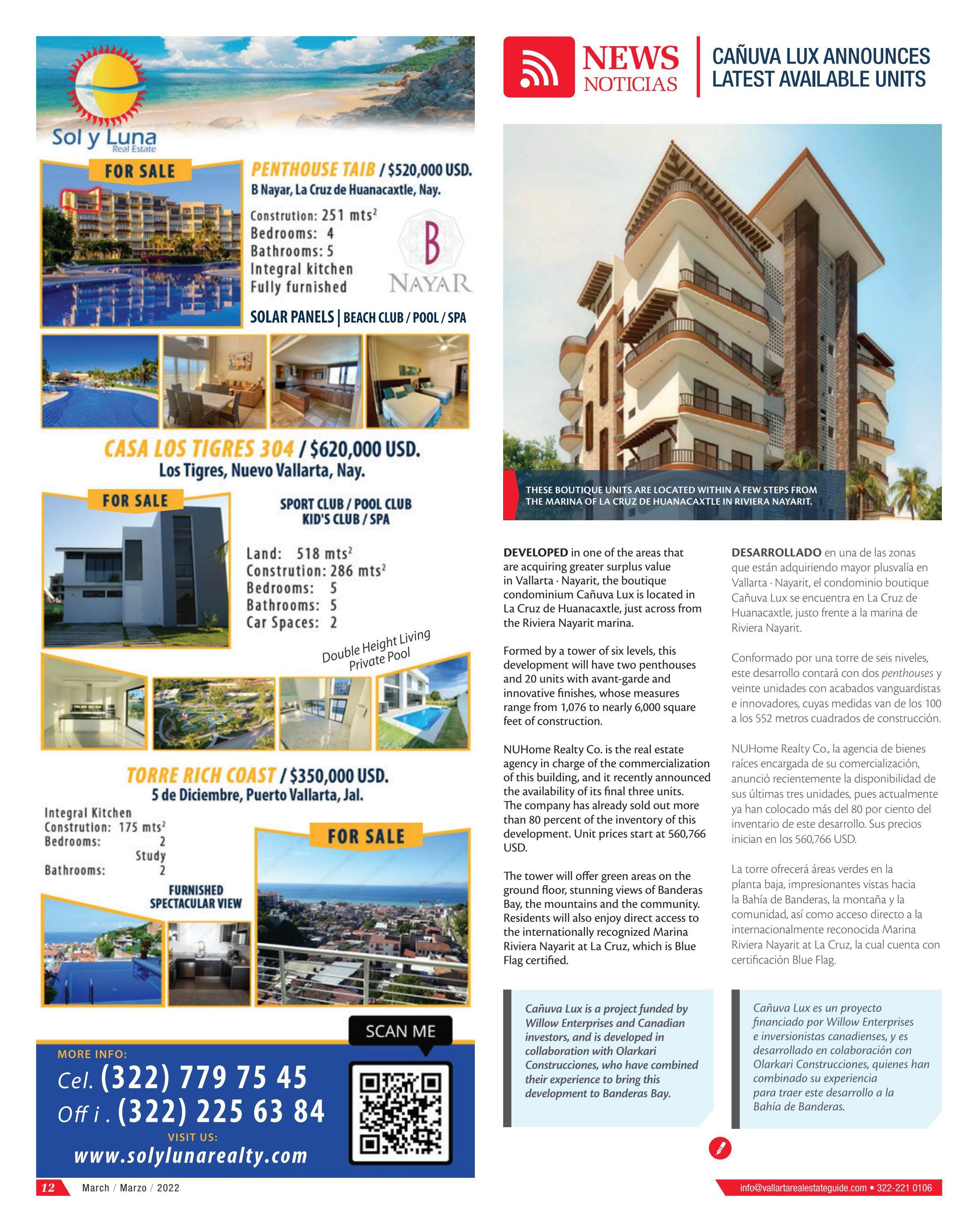 Sol y Luna
Real Estate

FOR SALE

PENTHOUSE TAIB / $520,000 USD.
B Nayar, La Cruz de Huanacaxtle, Nay.

Constrution: 251 mts$^2$
Bedrooms: 4
Bathrooms: 5
Integral kitchen
Fully furnished

B
NAYAR

SOLAR PANELS | BEACH CLUB / POOL / SPA

CASA LOS TIGRES 304 / $620,000 USD.
Los Tigres, Nuevo Vallarta, Nay.

FOR SALE

SPORT CLUB / POOL CLUB
KID'S CLUB / SPA

Land: 518 mts$^2$
Constrution: 286 mts$^2$
Bedrooms: 5
Bathrooms: 5
Car Spaces: 2

Double Height Living
Private Pool

TORRE RICH COAST / $350,000 USD.
5 de Diciembre, Puerto Vallarta, Jal.

Integral Kitchen
Constrution: 175 mts$^2$
Bedrooms: 2
Study
Bathrooms: 2

FURNISHED
SPECTACULAR VIEW

FOR SALE

SCAN ME

MORE INFO:
Cel. (322) 779 75 45
Off i . (322) 225 63 84
VISIT US:
www.solylunarealty.com

12 March / Marzo / 2022

NEWS
NOTICIAS

CAÑUVA LUX ANNOUNCES LATEST AVAILABLE UNITS

THESE BOUTIQUE UNITS ARE LOCATED WITHIN A FEW STEPS FROM THE MARINA OF LA CRUZ DE HUANACAXTLE IN RIVIERA NAYARIT.

DEVELOPED in one of the areas that are acquiring greater surplus value in Vallarta · Nayarit, the boutique condominium Cañuva Lux is located in La Cruz de Huanacaxtle, just across from the Riviera Nayarit marina.

Formed by a tower of six levels, this development will have two penthouses and 20 units with avant-garde and innovative finishes, whose measures range from 1,076 to nearly 6,000 square feet of construction.

NUHome Realty Co. is the real estate agency in charge of the commercialization of this building, and it recently announced the availability of its final three units. The company has already sold out more than 80 percent of the inventory of this development. Unit prices start at 560,766 USD.

The tower will offer green areas on the ground floor, stunning views of Banderas Bay, the mountains and the community. Residents will also enjoy direct access to the internationally recognized Marina Riviera Nayarit at La Cruz, which is Blue Flag certified.

Cañuva Lux is a project funded by Willow Enterprises and Canadian investors, and is developed in collaboration with Olarkari Construcciones, who have combined their experience to bring this development to Banderas Bay.

DESARROLLADO en una de las zonas que están adquiriendo mayor plusvalía en Vallarta · Nayarit, el condominio boutique Cañuva Lux se encuentra en La Cruz de Huanacaxtle, justo frente a la marina de Riviera Nayarit.

Conformado por una torre de seis niveles, este desarrollo contará con dos penthouses y veinte unidades con acabados vanguardistas e innovadores, cuyas medidas van de los 100 a los 552 metros cuadrados de construcción.

NUHome Realty Co., la agencia de bienes raíces encargada de su comercialización, anunció recientemente la disponibilidad de sus últimas tres unidades, pues actualmente ya han colocado más del 80 por ciento del inventario de este desarrollo. Sus precios inician en los 560,766 USD.

La torre ofrecerá áreas verdes en la planta baja, impresionantes vistas hacia la Bahía de Banderas, la montaña y la comunidad, así como acceso directo a la internacionalmente reconocida Marina Riviera Nayarit at La Cruz, la cual cuenta con certificación Blue Flag.

Cañuva Lux es un proyecto financiado por Willow Enterprises e inversionistas canadienses, y es desarrollado en colaboración con Olarkari Construcciones, quienes han combinado su experiencia para traer este desarrollo a la Bahía de Banderas.

info@vallartarealestateguide.com • 322-221 0106